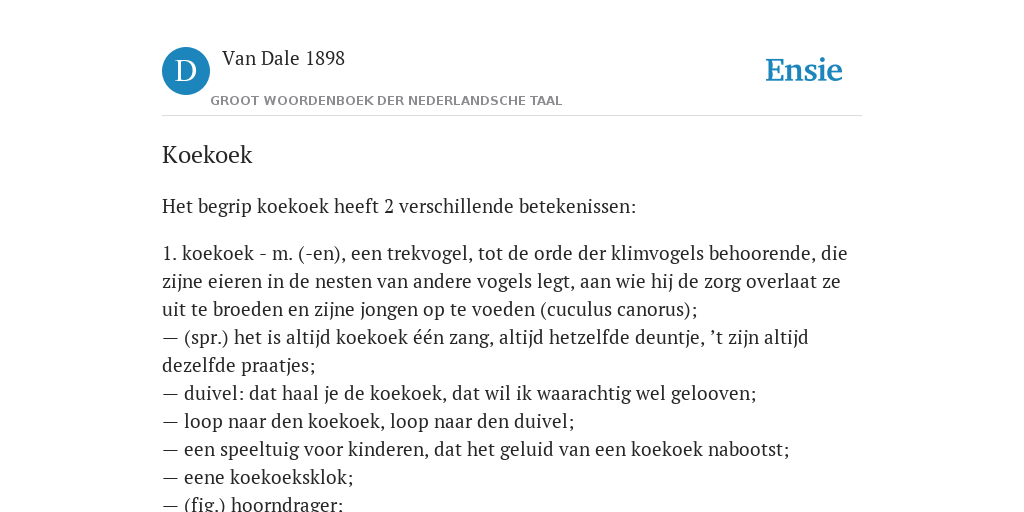 D

Van Dale 1898

GROOT WOORDENBOEK DER NEDERLANDSCHE TAAL

Ensie

Koekoek

Het begrip koekoek heeft 2 verschillende betekenissen:

1. koekoek - m. (-en), een trekvogel, tot de orde der klimvogels behoorende, die zijne eieren in de nesten van andere vogels legt, aan wie hij de zorg overlaat ze uit te broeden en zijne jongen op te voeden (cuculus canorus);
— (spr.) het is altijd koekoek één zang, altijd hetzelfde deuntje, 't zijn altijd dezelfde praatjes;
— duivel: dat haal je de koekoek, dat wil ik waarachtig wel gelooven;
— loop naar den koekoek, loop naar den duivel;
— een speeltuig voor kinderen, dat het geluid van een koekoek nabootst;
— eene koekoeksklok;
— (fig.) hoorndrager;